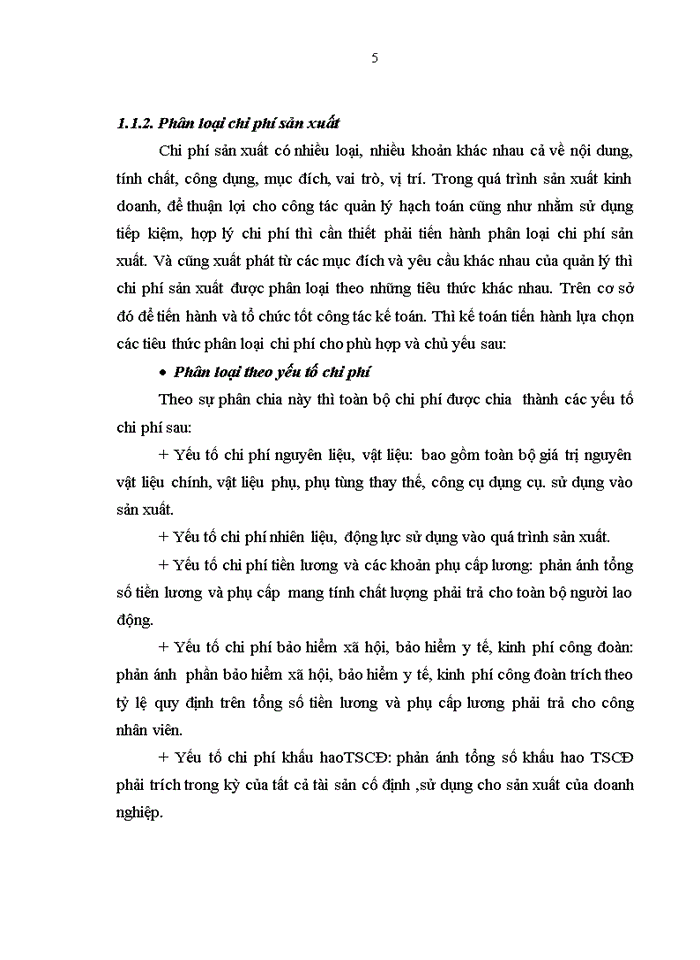 5

1.1.2. Phân loại chi phí sản xuất

Chi phí sản xuất có nhiều loại, nhiều khoản khác nhau cả về nội dung, tính chất, công dụng, mục đích, vai trò, vị trí. Trong quá trình sản xuất kinh doanh, để thuận lợi cho công tác quản lý hạch toán cũng như nhằm sử dụng tiếp kiệm, hợp lý chi phí thì cần thiết phải tiến hành phân loại chi phí sản xuất. Và cũng xuất phát từ các mục đích và yêu cầu khác nhau của quản lý thì chi phí sản xuất được phân loại theo những tiêu thức khác nhau. Trên cơ sở đó để tiến hành và tổ chức tốt công tác kế toán. Thì kế toán tiến hành lựa chọn các tiêu thức phân loại chi phí cho phù hợp và chủ yếu sau:

• Phân loại theo yếu tố chi phí

Theo sự phân chia này thì toàn bộ chi phí được chia thành các yếu tố chi phí sau:

+ Yếu tố chi phí nguyên liệu, vật liệu: bao gồm toàn bộ giá trị nguyên vật liệu chính, vật liệu phụ, phụ tùng thay thế, công cụ dụng cụ. sử dụng vào sản xuất.

+ Yếu tố chi phí nhiên liệu, động lực sử dụng vào quá trình sản xuất.

+ Yếu tố chi phí tiền lương và các khoản phụ cấp lương: phản ánh tổng số tiền lương và phụ cấp mang tính chất lượng phải trả cho toàn bộ người lao động.

+ Yếu tố chi phí bảo hiểm xã hội, bảo hiểm y tế, kinh phí công đoàn: phản ánh phần bảo hiểm xã hội, bảo hiểm y tế, kinh phí công đoàn trích theo tỷ lệ quy định trên tổng số tiền lương và phụ cấp lương phải trả cho công nhân viên.

+ Yếu tố chi phí khấu haoTSCĐ: phản ánh tổng số khấu hao TSCĐ phải trích trong kỳ của tất cả tài sản cố định ,sử dụng cho sản xuất của doanh nghiệp.